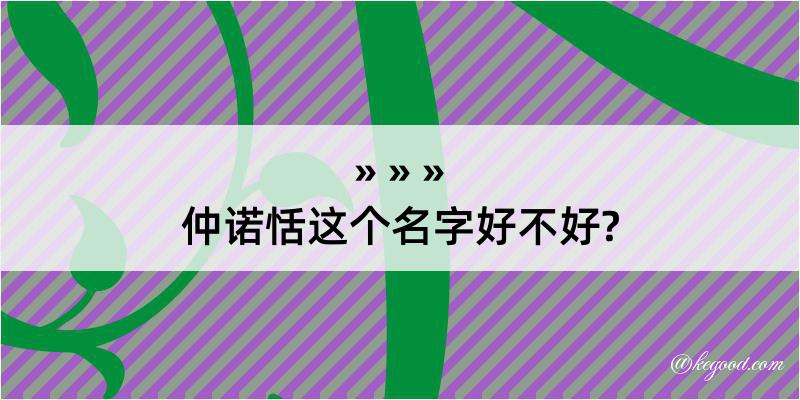 » » »

仲诺恬这个名字好不好?

@kegood.com